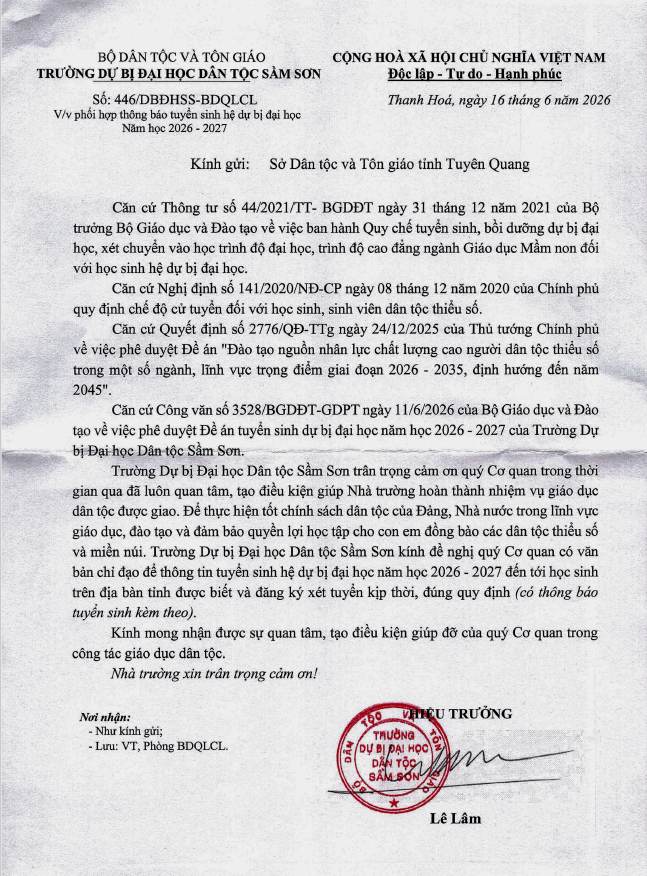 BỘ DÂN TỘC VÀ TÔN GIÁO
TRƯỜNG DỰ BỊ ĐẠI HỌC DÂN TỘC SẦM SƠN

Số: 446/DBĐHSS-BDQLCL
V/v phối hợp thông báo tuyển sinh hệ dự bị đại học Năm học 2026 - 2027

CỘNG HOÀ XÃ HỘI CHỦ NGHĨA VIỆT NAM
Độc lập - Tự do - Hạnh phúc

Thanh Hoá, ngày 16 tháng 6 năm 2026

Kính gửi: Sở Dân tộc và Tôn giáo tỉnh Tuyên Quang

Căn cứ Thông tư số 44/2021/TT- BGDĐT ngày 31 tháng 12 năm 2021 của Bộ trưởng Bộ Giáo dục và Đào tạo về việc ban hành Quy chế tuyển sinh, bồi dưỡng dự bị đại học, xét chuyển vào học trình độ đại học, trình độ cao đẳng ngành Giáo dục Mầm non đối với học sinh hệ dự bị đại học.

Căn cứ Nghị định số 141/2020/NĐ-CP ngày 08 tháng 12 năm 2020 của Chính phủ quy định chế độ cử tuyển đối với học sinh, sinh viên dân tộc thiểu số.

Căn cứ Quyết định số 2776/QĐ-TTg ngày 24/12/2025 của Thủ tướng Chính phủ về việc phê duyệt Đề án "Đào tạo nguồn nhân lực chất lượng cao người dân tộc thiểu số trong một số ngành, lĩnh vực trọng điểm giai đoạn 2026 - 2035, định hướng đến năm 2045".

Căn cứ Công văn số 3528/BGDĐT-GDPT ngày 11/6/2026 của Bộ Giáo dục và Đào tạo về việc phê duyệt Đề án tuyển sinh dự bị đại học năm học 2026 - 2027 của Trường Dự bị Đại học Dân tộc Sầm Sơn.

Trường Dự bị Đại học Dân tộc Sầm Sơn trân trọng cảm ơn quý Cơ quan trong thời gian qua đã luôn quan tâm, tạo điều kiện giúp Nhà trường hoàn thành nhiệm vụ giáo dục dân tộc được giao. Để thực hiện tốt chính sách dân tộc của Đảng, Nhà nước trong lĩnh vực giáo dục, đào tạo và đảm bảo quyền lợi học tập cho con em đồng bào các dân tộc thiểu số và miền núi. Trường Dự bị Đại học Dân tộc Sầm Sơn kính đề nghị quý Cơ quan có văn bản chỉ đạo để thông tin tuyển sinh hệ dự bị đại học năm học 2026 - 2027 đến tới học sinh trên địa bàn tỉnh được biết và đăng ký xét tuyển kịp thời, đúng quy định (có thông báo tuyển sinh kèm theo).

Kính mong nhận được sự quan tâm, tạo điều kiện giúp đỡ của quý Cơ quan trong công tác giáo dục dân tộc.

Nhà trường xin trân trọng cảm ơn!

Nơi nhận:
- Như kính gửi;
- Lưu: VT, Phòng BDQLCL.

HIỆU TRƯỞNG

BỘ DÂN TỘC VÀ TÔN GIÁO
TRƯỜNG DỰ BỊ ĐẠI HỌC DÂN TỘC SẦM SƠN

Lê Lâm